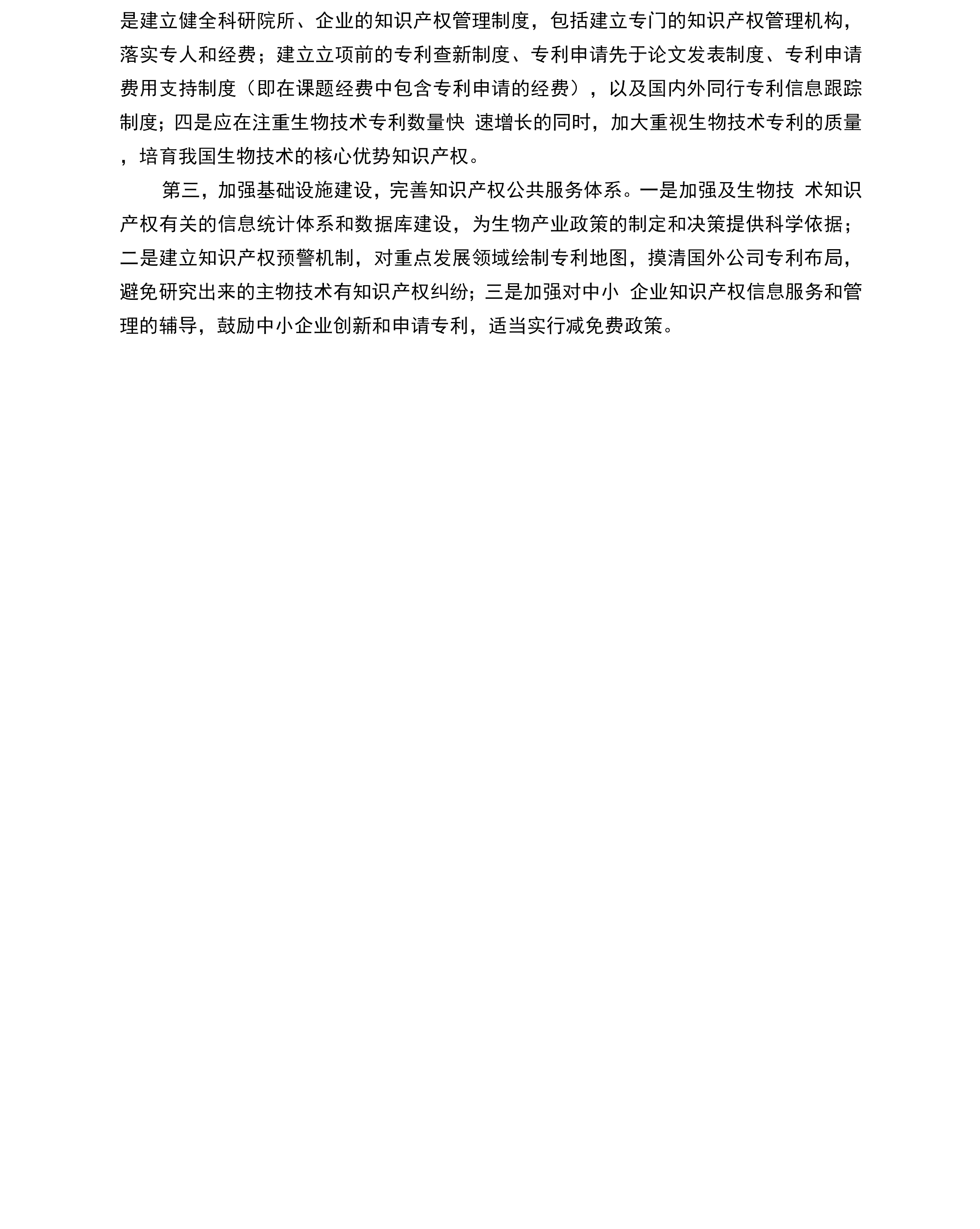 是建立健全科研院所、企业的知识产权管理制度，包括建立专门的知识产权管理机构，落实专人和经费；建立立项前的专利查新制度、专利申请先于论文发表制度、专利申请费用支持制度（即在课题经费中包含专利申请的经费），以及国内外同行专利信息跟踪制度；四是应在注重生物技术专利数量快 速增长的同时，加大重视生物技术专利的质量，培育我国生物技术的核心优势知识产权。

第三，加强基础设施建设，完善知识产权公共服务体系。一是加强及生物技 术知识产权有关的信息统计体系和数据库建设，为生物产业政策的制定和决策提供科学依据；二是建立知识产权预警机制，对重点发展领域绘制专利地图，摸清国外公司专利布局，避免研究出来的主物技术有知识产权纠纷；三是加强对中小 企业知识产权信息服务和管理的辅导，鼓励中小企业创新和申请专利，适当实行减免费政策。